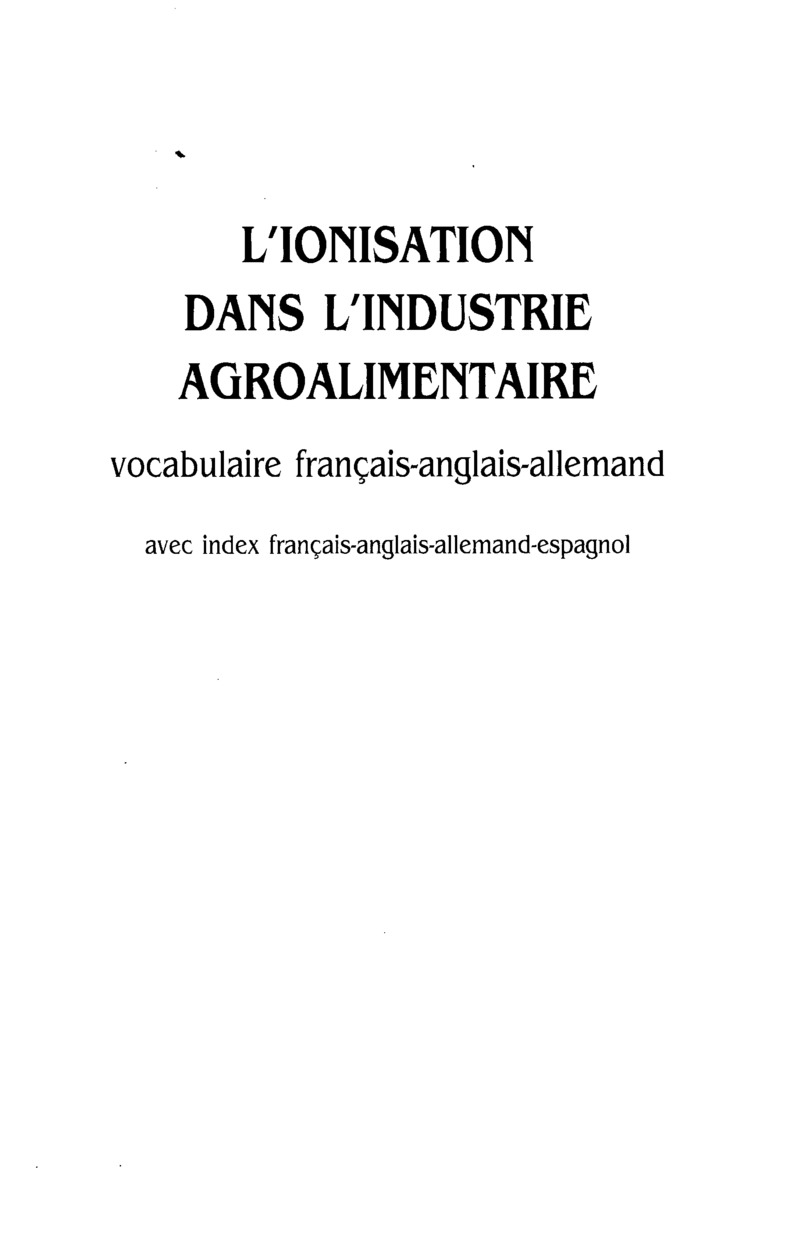 L'IONISATION
DANS L'INDUSTRIE
AGROALIMENTAIRE

vocabulaire français-anglais-allemand

avec index français-anglais-allemand-espagnol